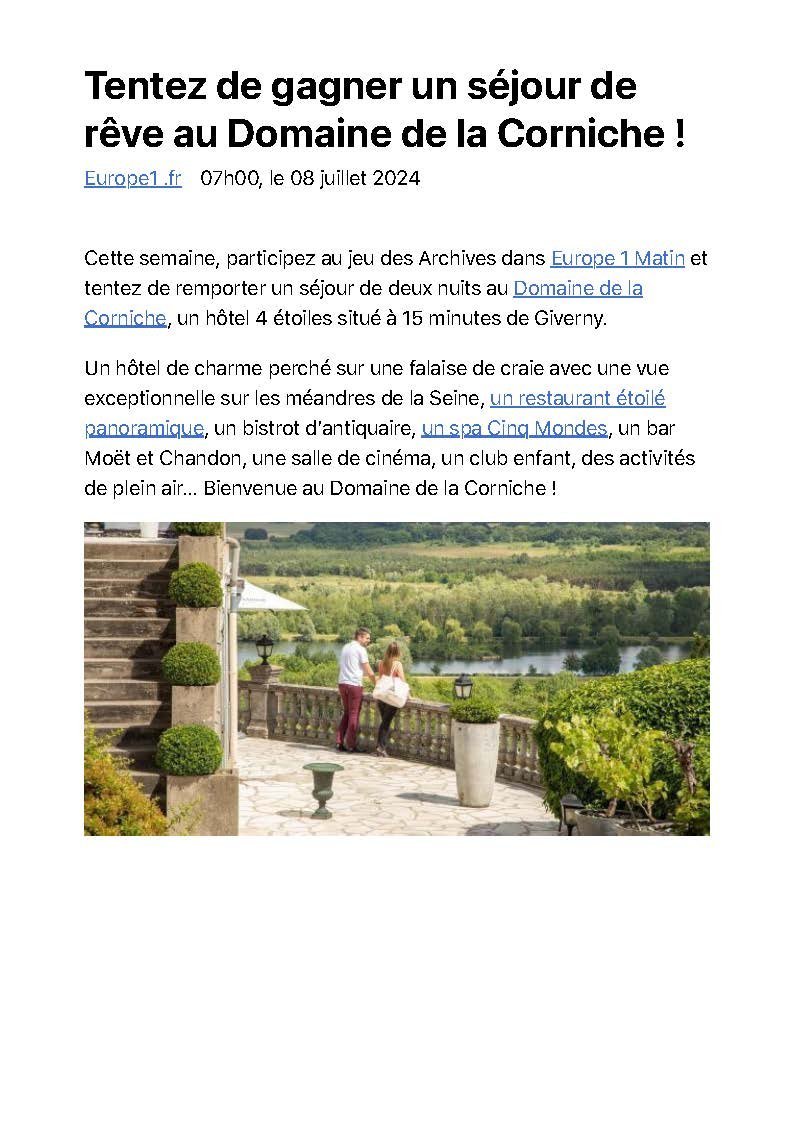 Tentez de gagner un séjour de rêve au Domaine de la Corniche !

Europe1 .fr 07h00, le 08 juillet 2024

Cette semaine, participez au jeu des Archives dans Europe 1 Matin et tentez de remporter un séjour de deux nuits au Domaine de la Corniche, un hôtel 4 étoiles situé à 15 minutes de Giverny.

Un hôtel de charme perché sur une falaise de craie avec une vue exceptionnelle sur les méandres de la Seine, un restaurant étoilé panoramique, un bistrot d'antiquaire, un spa Cinq Mondes, un bar Moët et Chandon, une salle de cinéma, un club enfant, des activités de plein air... Bienvenue au Domaine de la Corniche !